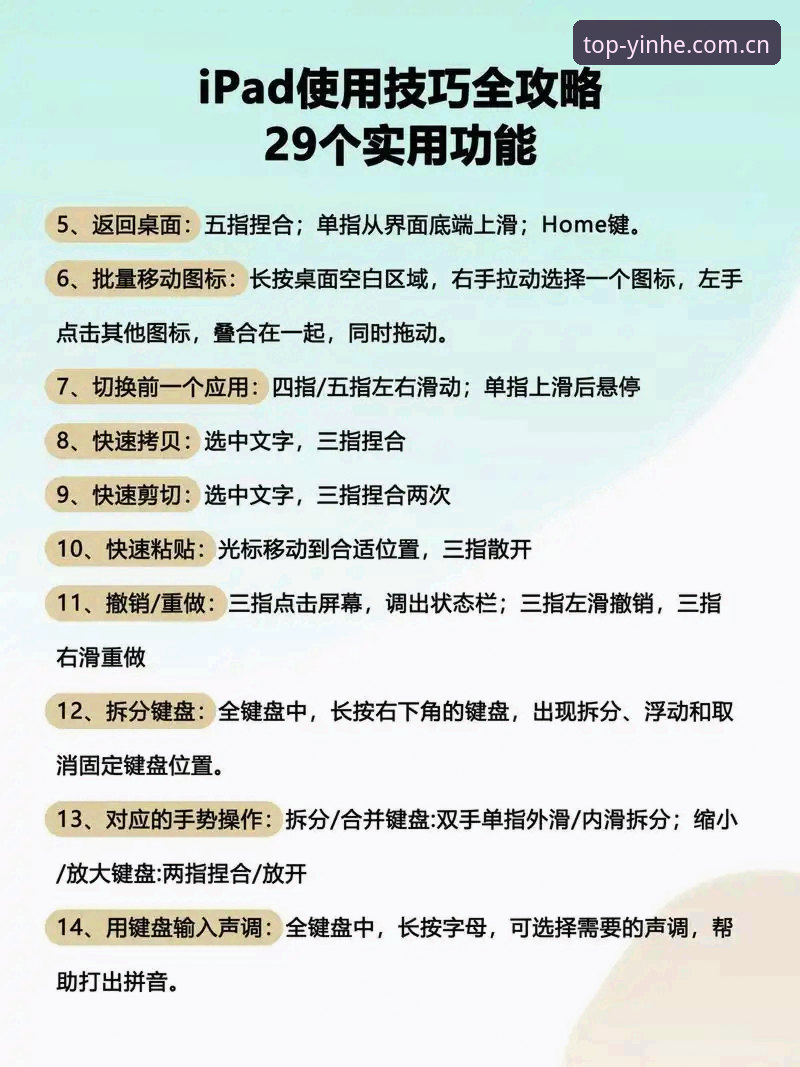 top-yinhe.com.cn

iPad使用技巧全攻略
29个实用功能

5、返回桌面：五指捏合；单指从界面底端上滑；Home键。

6、批量移动图标：长按桌面空白区域，右手拉动选择一个图标，左手点击其他图标，叠合在一起，同时拖动。

7、切换前一个应用：四指/五指左右滑动；单指上滑后悬停

8、快速拷贝：选中文字，三指捏合

9、快速剪切：选中文字，三指捏合两次

10、快速粘贴：光标移动到合适位置，三指散开

11、撤销/重做：三指点击屏幕，调出状态栏；三指左滑撤销，三指右滑重做

12、拆分键盘：全键盘中，长按右下角的键盘，出现拆分、浮动和取消固定键盘位置。

13、对应的手势操作：拆分/合并键盘:双手单指外滑/内滑拆分；缩小/放大键盘:两指捏合/放开

14、用键盘输入声调：全键盘中，长按字母，可选择需要的声调，帮助打出拼音。